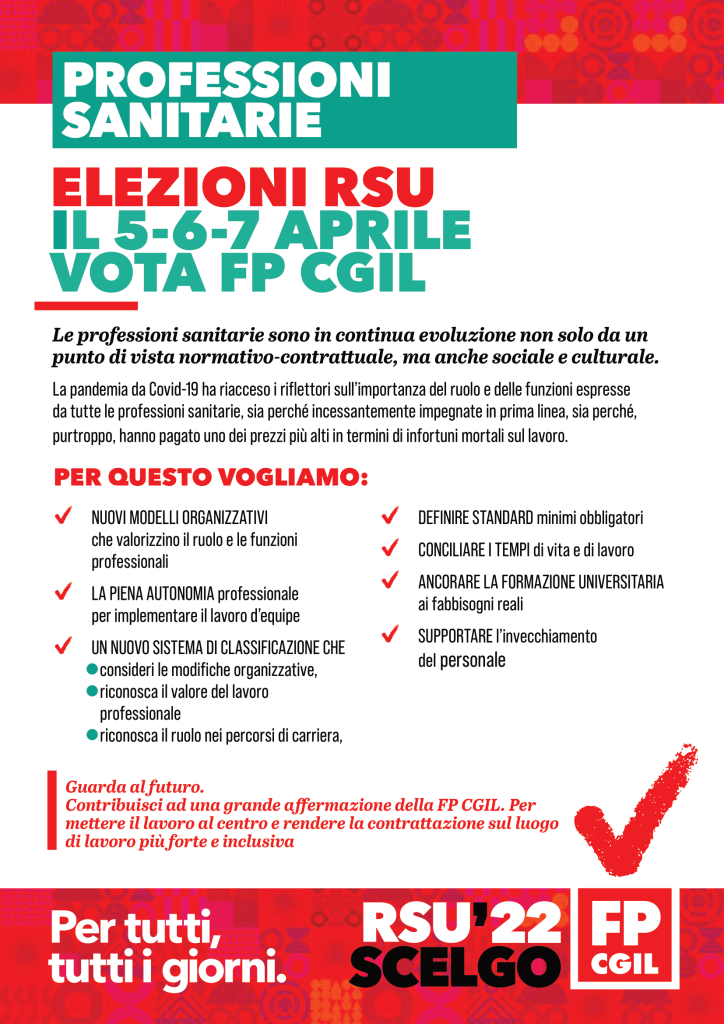 PROFESSIONI SANITARIE

ELEZIONI RSU
IL 5-6-7 APRILE
VOTA FP CGIL

Le professioni sanitarie sono in continua evoluzione non solo da un punto di vista normativo-contrattuale, ma anche sociale e culturale.

La pandemia da Covid-19 ha riacceso i riflettori sull'importanza del ruolo e delle funzioni espresse da tutte le professioni sanitarie, sia perché incessantemente impegnate in prima linea, sia perché, purtroppo, hanno pagato uno dei prezzi più alti in termini di infortuni mortali sul lavoro.

PER QUESTO VOGLIAMO:

NUOVI MODELLI ORGANIZZATIVI che valorizzino il ruolo e le funzioni professionali

LA PIENA AUTONOMIA professionale per implementare il lavoro d'equipe

UN NUOVO SISTEMA DI CLASSIFICAZIONE CHE
consideri le modifiche organizzative,
riconosca il valore del lavoro professionale
riconosca il ruolo nei percorsi di carriera,

DEFINIRE STANDARD minimi obbligatori

CONCILIARE I TEMPI di vita e di lavoro

ANCORARE LA FORMAZIONE UNIVERSITARIA ai fabbisogni reali

SUPPORTARE l'invecchiamento del personale

Guarda al futuro.
Contribuisci ad una grande affermazione della FP CGIL. Per mettere il lavoro al centro e rendere la contrattazione sul luogo di lavoro più forte e inclusiva

Per tutti, tutti i giorni.

RSU'22 SCELGO

FP CGIL